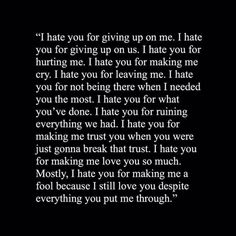 “I hate you for giving up on me. I hate you for giving up on us. I hate you for hurting me. I hate you for making me cry. I hate you for leaving me. I hate you for not being there when I needed you the most. I hate you for what you’ve done. I hate you for ruining everything we had. I hate you for making me trust you when you were just gonna break that trust. I hate you for making me love you so much. Mostly, I hate you for making me a fool because I still love you despite everything you put me through.”